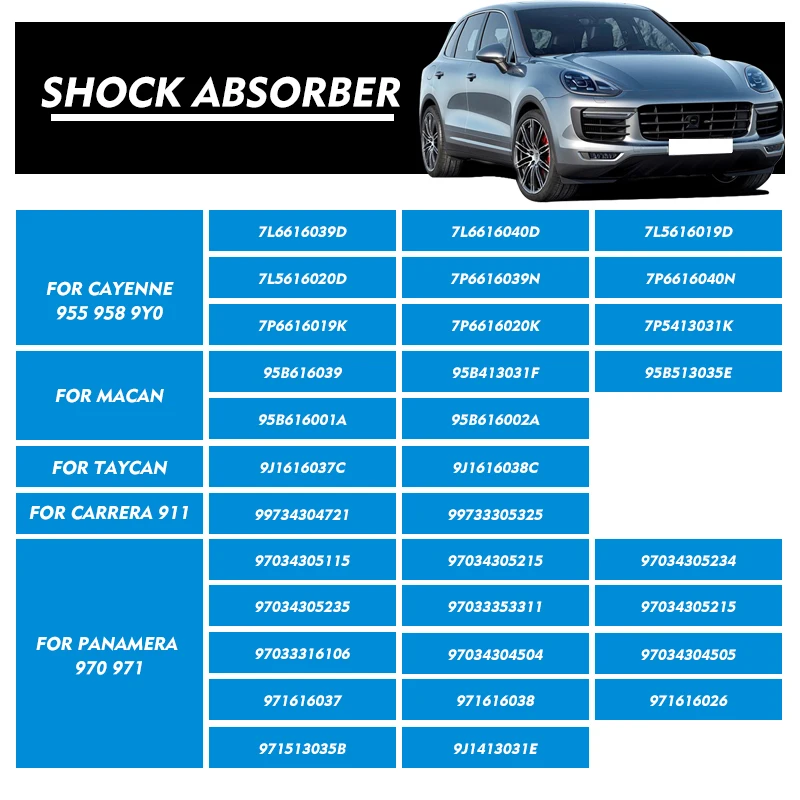 SHOCK ABSORBER

| | | | |
|---|---|---|---|
| FOR CAYENNE 955 958 9Y0 | 7L6616039D | 7L6616040D | 7L5616019D |
| | 7L5616020D | 7P6616039N | 7P6616040N |
| | 7P6616019K | 7P6616020K | 7P5413031K |
| FOR MACAN | 95B616039 | 95B413031F | 95B513035E |
| | 95B616001A | 95B616002A | |
| FOR TAYCAN | 9J1616037C | 9J1616038C | |
| FOR CARRERA 911 | 99734304721 | 99733305325 | |
| FOR PANAMERA 970 971 | 97034305115 | 97034305215 | 97034305234 |
| | 97034305235 | 97033353311 | 97034305215 |
| | 97033316106 | 97034304504 | 97034304505 |
| | 971616037 | 971616038 | 971616026 |
| | 971513035B | 9J1413031E | |